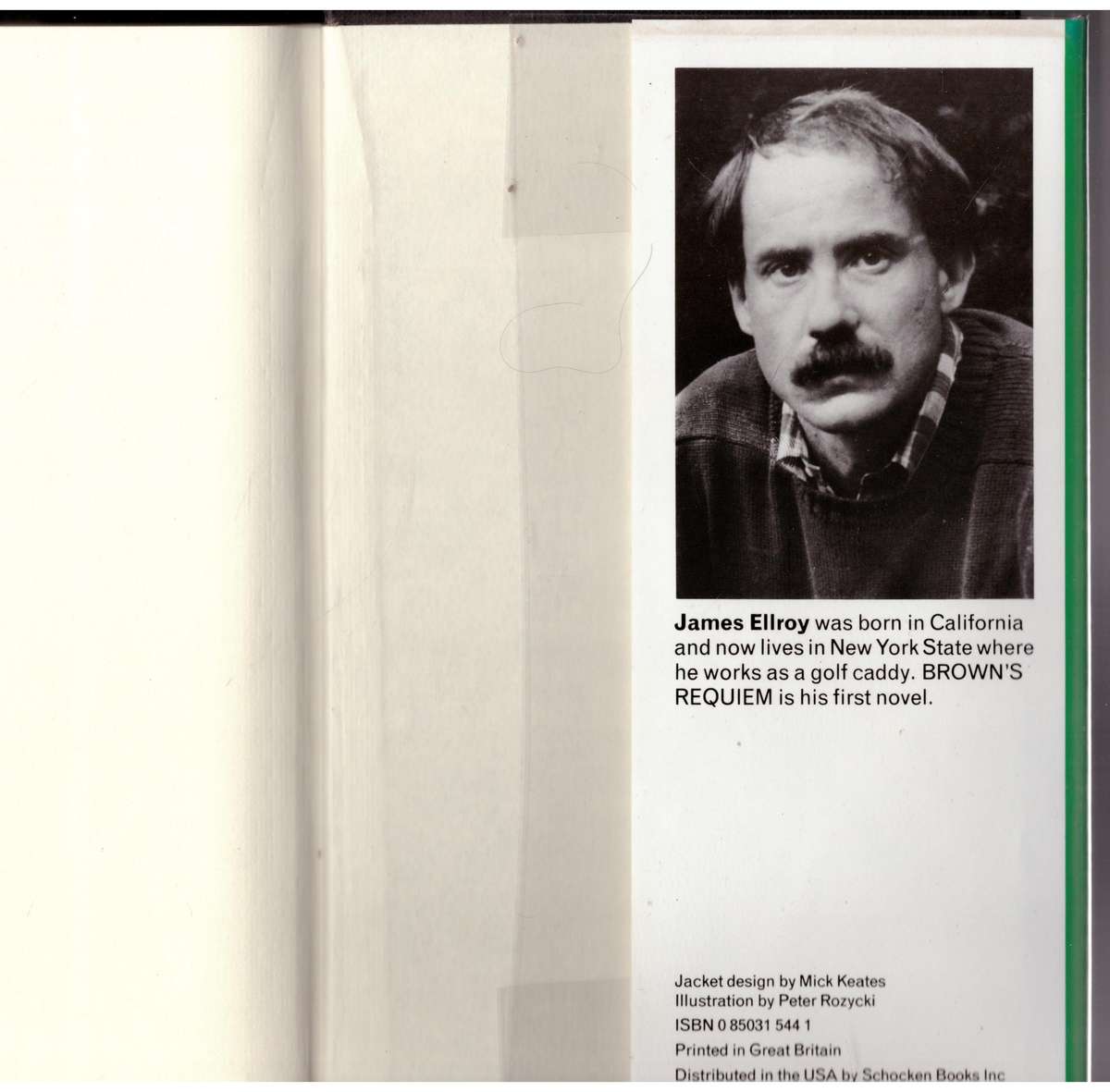 James Ellroy was born in California and now lives in New York State where he works as a golf caddy. BROWN'S REQUIEM is his first novel.

Jacket design by Mick Keates
Illustration by Peter Rozycki
ISBN 0 85031 544 1
Printed in Great Britain
Distributed in the USA by Schocken Books Inc